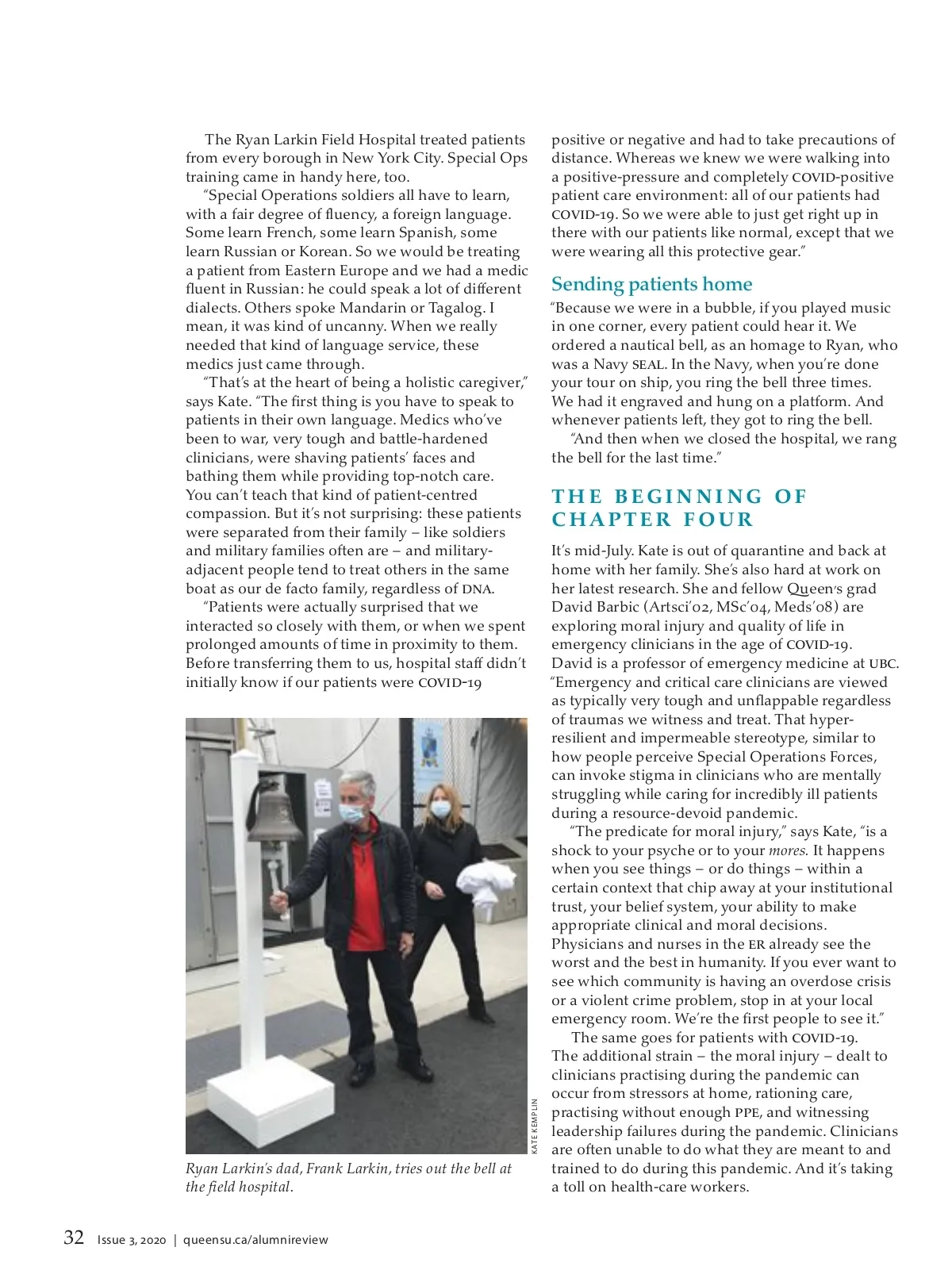 The Ryan Larkin Field Hospital treated patients from every borough in New York City. Special Ops training came in handy here, too.

"Special Operations soldiers all have to learn, with a fair degree of fluency, a foreign language. Some learn French, some learn Spanish, some learn Russian or Korean. So we would be treating a patient from Eastern Europe and we had a medic fluent in Russian: he could speak a lot of different dialects. Others spoke Mandarin or Tagalog. I mean, it was kind of uncanny. When we really needed that kind of language service, these medics just came through.

"That's at the heart of being a holistic caregiver," says Kate. "The first thing is you have to speak to patients in their own language. Medics who've been to war, very tough and battle-hardened clinicians, were shaving patients' faces and bathing them while providing top-notch care. You can't teach that kind of patient-centred compassion. But it's not surprising: these patients were separated from their family – like soldiers and military families often are – and military-adjacent people tend to treat others in the same boat as our de facto family, regardless of DNA.

"Patients were actually surprised that we interacted so closely with them, or when we spent prolonged amounts of time in proximity to them. Before transferring them to us, hospital staff didn't initially know if our patients were COVID-19

KATE KEMPLIN

Ryan Larkin's dad, Frank Larkin, tries out the bell at the field hospital.

positive or negative and had to take precautions of distance. Whereas we knew we were walking into a positive-pressure and completely COVID-positive patient care environment: all of our patients had COVID-19. So we were able to just get right up in there with our patients like normal, except that we were wearing all this protective gear."

Sending patients home

"Because we were in a bubble, if you played music in one corner, every patient could hear it. We ordered a nautical bell, as an homage to Ryan, who was a Navy SEAL. In the Navy, when you're done your tour on ship, you ring the bell three times. We had it engraved and hung on a platform. And whenever patients left, they got to ring the bell.

"And then when we closed the hospital, we rang the bell for the last time."

THE BEGINNING OF CHAPTER FOUR

It's mid-July. Kate is out of quarantine and back at home with her family. She's also hard at work on her latest research. She and fellow Queen's grad David Barbic (Artsci'02, MSc'04, Meds'08) are exploring moral injury and quality of life in emergency clinicians in the age of COVID-19. David is a professor of emergency medicine at UBC. "Emergency and critical care clinicians are viewed as typically very tough and unflappable regardless of traumas we witness and treat. That hyper-resilient and impermeable stereotype, similar to how people perceive Special Operations Forces, can invoke stigma in clinicians who are mentally struggling while caring for incredibly ill patients during a resource-devoid pandemic.

"The predicate for moral injury," says Kate, "is a shock to your psyche or to your mores. It happens when you see things – or do things – within a certain context that chip away at your institutional trust, your belief system, your ability to make appropriate clinical and moral decisions. Physicians and nurses in the ER already see the worst and the best in humanity. If you ever want to see which community is having an overdose crisis or a violent crime problem, stop in at your local emergency room. We're the first people to see it."

The same goes for patients with COVID-19. The additional strain – the moral injury – dealt to clinicians practising during the pandemic can occur from stressors at home, rationing care, practising without enough PPE, and witnessing leadership failures during the pandemic. Clinicians are often unable to do what they are meant to and trained to do during this pandemic. And it's taking a toll on health-care workers.

32 Issue 3, 2020 | queensu.ca/alumnireview